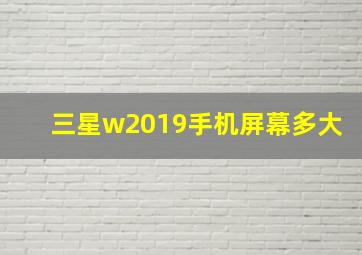 三星w2019手机屏幕多大